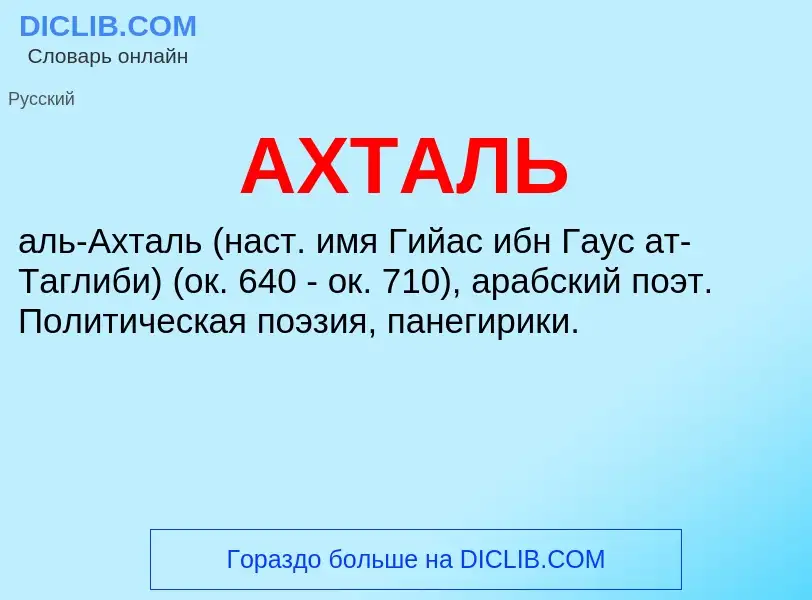 DICLIB.COM
Словарь онлайн

Русский

АХТАЛЬ

аль-Ахталь (наст. имя Гийас ибн Гаус ат-Таглиби) (ок. 640 - ок. 710), арабский поэт. Политическая поэзия, панегирики.

Гораздо больше на DICLIB.COM